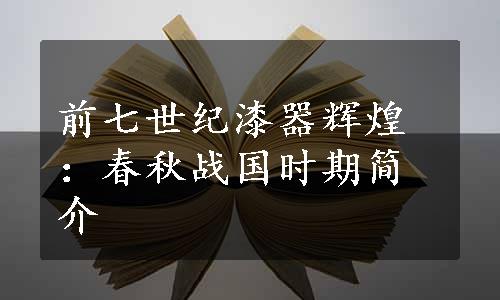 前七世纪漆器辉煌：春秋战国时期简介